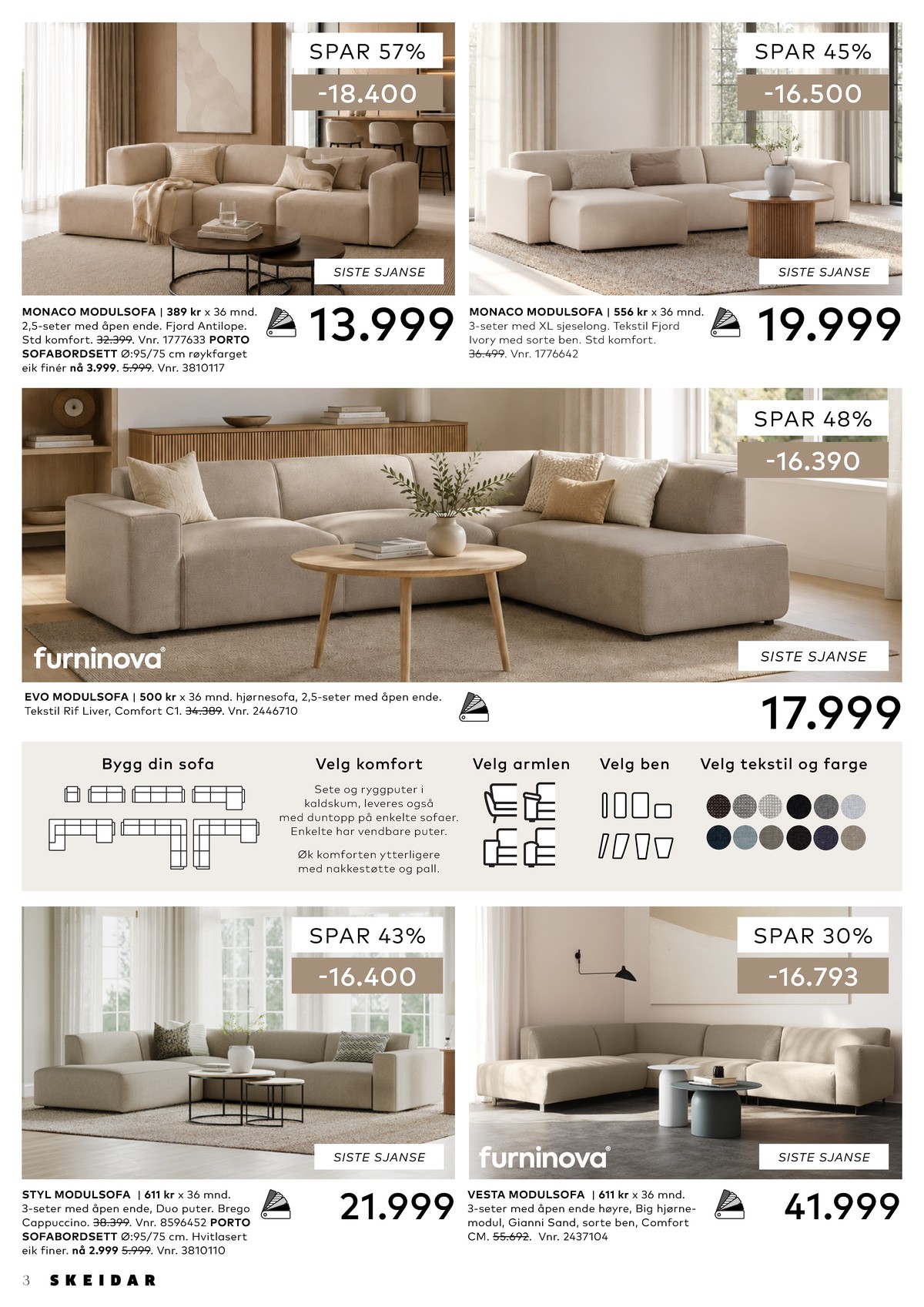 SPAR 57%
-18.400

SISTE SJANSE

MONACO MODULSOFA | 389 kr x 36 mnd. 2,5-seter med åpen ende. Fjord Antilope. Std komfort. 32.399. Vnr. 1777633 PORTO SOFABORDSETT Ø:95/75 cm røykfarget eik finér nå 3.999. 5.999. Vnr. 3810117

13.999

SPAR 45%
-16.500

SISTE SJANSE

MONACO MODULSOFA | 556 kr x 36 mnd. 3-seter med XL sjeselong. Tekstil Fjord Ivory med sorte ben. Std komfort. 36.499. Vnr. 1776642

19.999

SPAR 48%
-16.390

furninova

SISTE SJANSE

EVO MODULSOFA | 500 kr x 36 mnd. hjørnesofa, 2,5-seter med åpen ende. Tekstil Rif Liver, Comfort C1. 34.389. Vnr. 2446710

17.999

Bygg din sofa

Velg komfort
Sete og ryggputer i kaldskum, leveres også med duntopp på enkelte sofaer. Enkelte har vendbare puter.
Øk komforten ytterligere med nakkestøtte og pall.

Velg armlen

Velg ben

Velg tekstil og farge

SPAR 43%
-16.400

SISTE SJANSE

STYL MODULSOFA | 611 kr x 36 mnd. 3-seter med åpen ende, Duo puter. Brego Cappuccino. 38.399. Vnr. 8596452 PORTO SOFABORDSETT Ø:95/75 cm. Hvitlasert eik finer. nå 2.999 5.999. Vnr. 3810110

21.999

SPAR 30%
-16.793

furninova

SISTE SJANSE

VESTA MODULSOFA | 611 kr x 36 mnd. 3-seter med åpen ende høyre, Big hjørnemodul, Gianni Sand, sorte ben, Comfort CM. 55.692. Vnr. 2437104

41.999

3 SKEIDAR